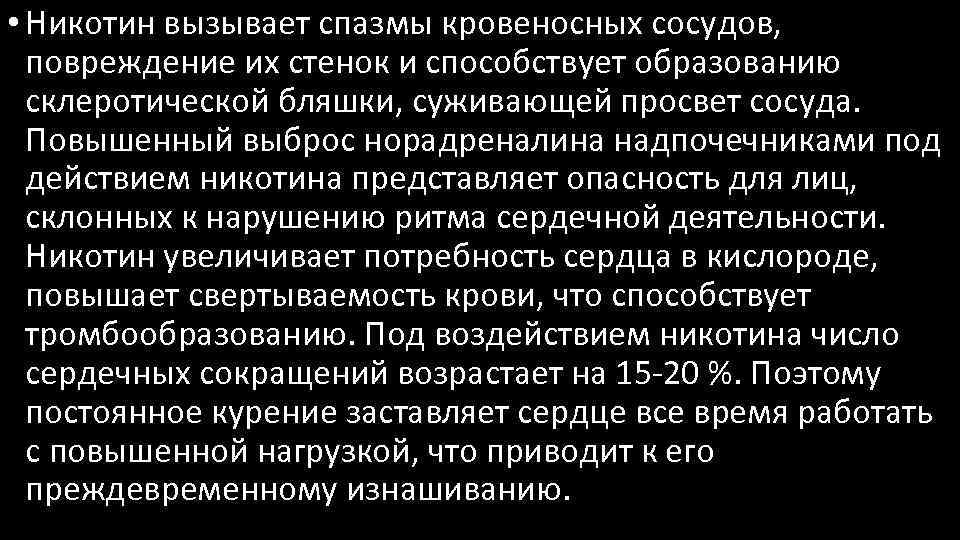 • Никотин вызывает спазмы кровеносных сосудов, повреждение их стенок и способствует образованию склеротической бляшки, суживающей просвет сосуда. Повышенный выброс норадреналина надпочечниками под действием никотина представляет опасность для лиц, склонных к нарушению ритма сердечной деятельности. Никотин увеличивает потребность сердца в кислороде, повышает свертываемость крови, что способствует тромбообразованию. Под воздействием никотина число сердечных сокращений возрастает на 15-20 %. Поэтому постоянное курение заставляет сердце все время работать с повышенной нагрузкой, что приводит к его преждевременному изнашиванию.